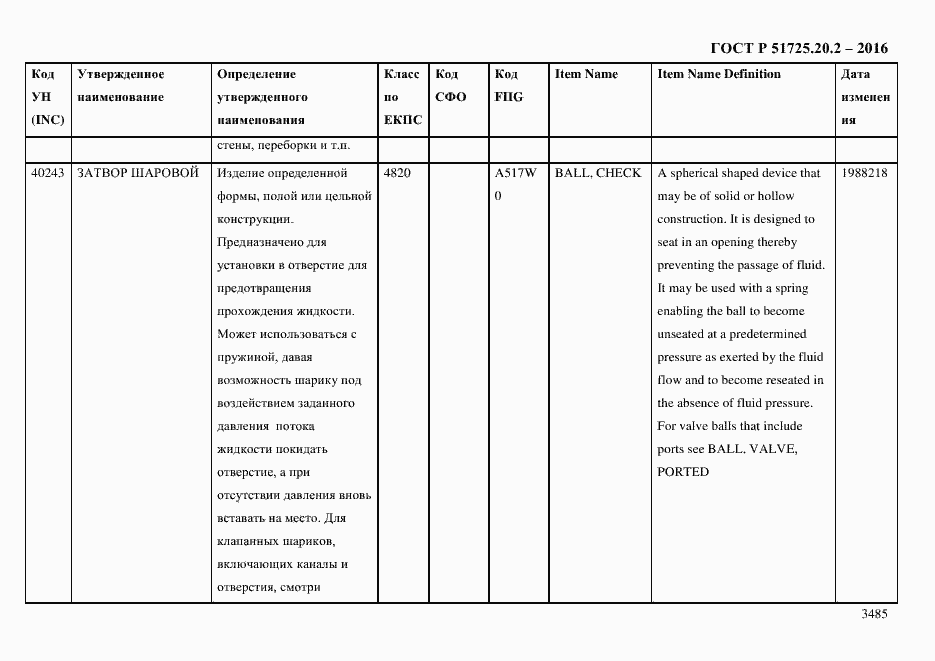 ГОСТ Р 51725.20.2 – 2016

| Код УН (INC) | Утвержденное наименование | Определение утвержденного наименования | Класс по ЕКПС | Код СФО | Код FIIG | Item Name | Item Name Definition | Дата изменения |
|---|---|---|---|---|---|---|---|---|
| | | стены, переборки и т.п. | | | | | | |
| 40243 | ЗАТВОР ШАРОВОЙ | Изделие определенной формы, полой или цельной конструкции. Предназначено для установки в отверстие для предотвращения прохождения жидкости. Может использоваться с пружиной, давая возможность шарику под воздействием заданного давления потока жидкости покидать отверстие, а при отсутствии давления вновь вставать на место. Для клапанных шариков, включающих каналы и отверстия, смотри | 4820 | | A517W0 | BALL, CHECK | A spherical shaped device that may be of solid or hollow construction. It is designed to seat in an opening thereby preventing the passage of fluid. It may be used with a spring enabling the ball to become unseated at a predetermined pressure as exerted by the fluid flow and to become reseated in the absence of fluid pressure. For valve balls that include ports see BALL, VALVE, PORTED | 1988218 |

3485